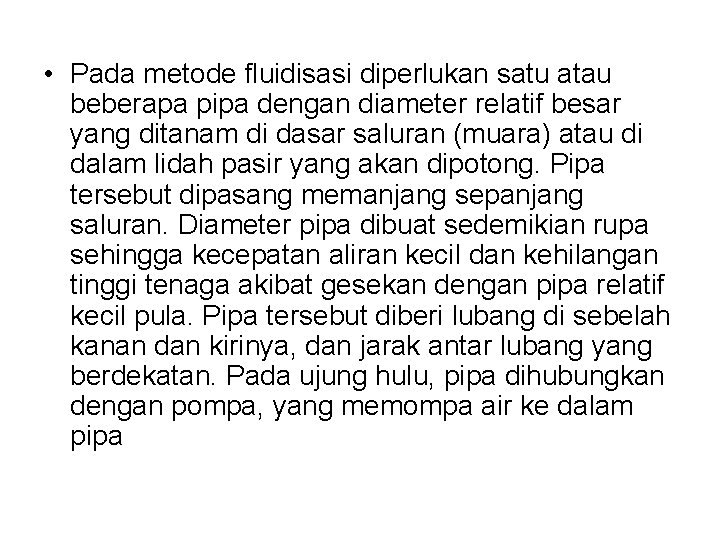 • Pada metode fluidisasi diperlukan satu atau beberapa pipa dengan diameter relatif besar yang ditanam di dasar saluran (muara) atau di dalam lidah pasir yang akan dipotong. Pipa tersebut dipasang memanjang sepanjang saluran. Diameter pipa dibuat sedemikian rupa sehingga kecepatan aliran kecil dan kehilangan tinggi tenaga akibat gesekan dengan pipa relatif kecil pula. Pipa tersebut diberi lubang di sebelah kanan dan kirinya, dan jarak antar lubang yang berdekatan. Pada ujung hulu, pipa dihubungkan dengan pompa, yang memompa air ke dalam pipa